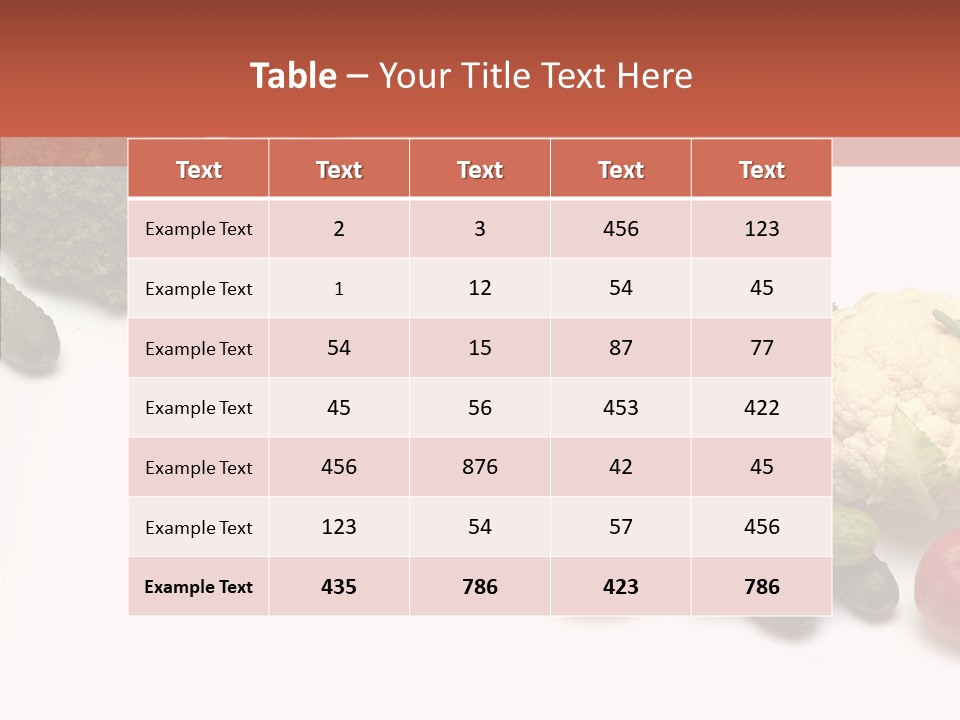 Table – Your Title Text Here

| Text | Text | Text | Text | Text |
|---|---|---|---|---|
| Example Text | 2 | 3 | 456 | 123 |
| Example Text | 1 | 12 | 54 | 45 |
| Example Text | 54 | 15 | 87 | 77 |
| Example Text | 45 | 56 | 453 | 422 |
| Example Text | 456 | 876 | 42 | 45 |
| Example Text | 123 | 54 | 57 | 456 |
| Example Text | 435 | 786 | 423 | 786 |